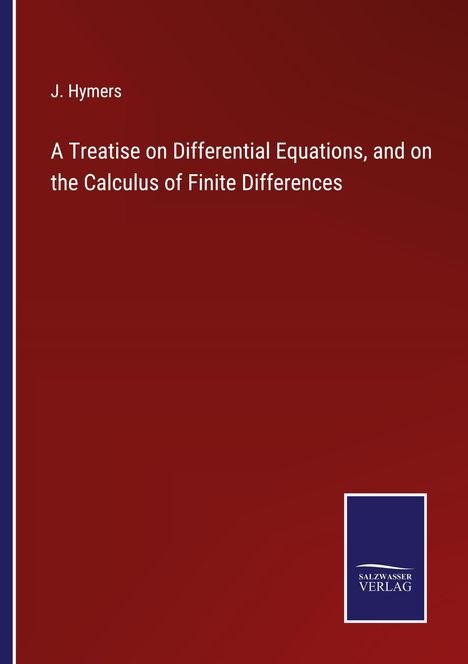 J. Hymers

A Treatise on Differential Equations, and on the Calculus of Finite Differences

SALZWASSER
VERLAG